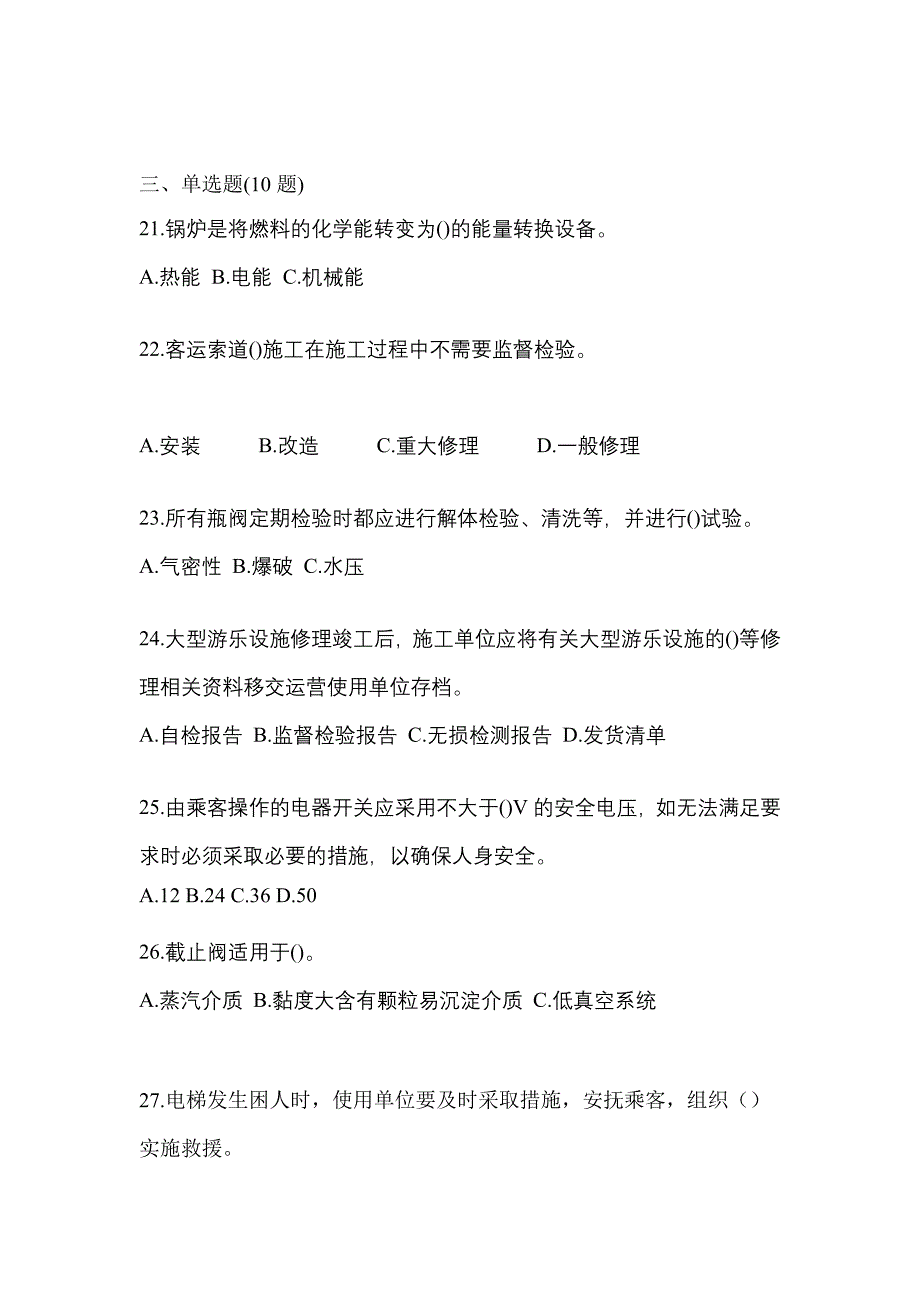 三、单选题(10 题)

21.锅炉是将燃料的化学能转变为()的能量转换设备。

A.热能 B.电能 C.机械能

22.客运索道()施工在施工过程中不需要监督检验。

A.安装 B.改造 C.重大修理 D.一般修理

23.所有瓶阀定期检验时都应进行解体检验、清洗等，并进行()试验。

A.气密性 B.爆破 C.水压

24.大型游乐设施修理竣工后，施工单位应将有关大型游乐设施的()等修理相关资料移交运营使用单位存档。

A.自检报告 B.监督检验报告 C.无损检测报告 D.发货清单

25.由乘客操作的电器开关应采用不大于()V 的安全电压，如无法满足要求时必须采取必要的措施，以确保人身安全。

A.12 B.24 C.36 D.50

26.截止阀适用于()。

A.蒸汽介质 B.黏度大含有颗粒易沉淀介质 C.低真空系统

27.电梯发生困人时，使用单位要及时采取措施，安抚乘客，组织（）实施救援。